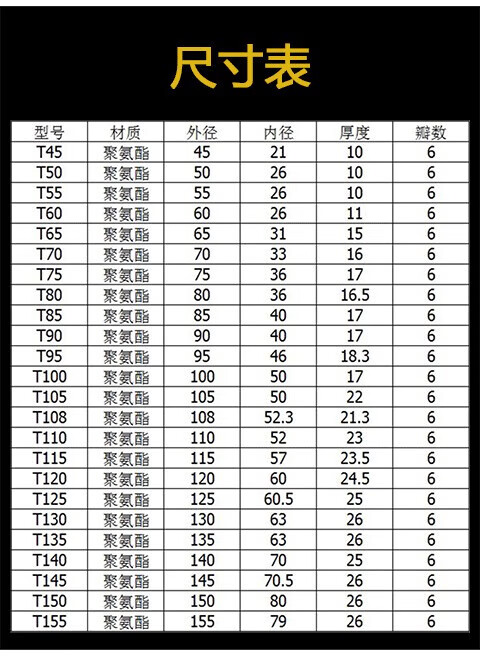 尺寸表

| 型号 | 材质 | 外径 | 内径 | 厚度 | 瓣数 |
|---|---|---|---|---|---|
| T45 | 聚氨酯 | 45 | 21 | 10 | 6 |
| T50 | 聚氨酯 | 50 | 26 | 10 | 6 |
| T55 | 聚氨酯 | 55 | 26 | 10 | 6 |
| T60 | 聚氨酯 | 60 | 26 | 11 | 6 |
| T65 | 聚氨酯 | 65 | 31 | 15 | 6 |
| T70 | 聚氨酯 | 70 | 33 | 16 | 6 |
| T75 | 聚氨酯 | 75 | 36 | 17 | 6 |
| T80 | 聚氨酯 | 80 | 36 | 16.5 | 6 |
| T85 | 聚氨酯 | 85 | 40 | 17 | 6 |
| T90 | 聚氨酯 | 90 | 40 | 17 | 6 |
| T95 | 聚氨酯 | 95 | 46 | 18.3 | 6 |
| T100 | 聚氨酯 | 100 | 50 | 17 | 6 |
| T105 | 聚氨酯 | 105 | 50 | 22 | 6 |
| T108 | 聚氨酯 | 108 | 52.3 | 21.3 | 6 |
| T110 | 聚氨酯 | 110 | 52 | 23 | 6 |
| T115 | 聚氨酯 | 115 | 57 | 23.5 | 6 |
| T120 | 聚氨酯 | 120 | 60 | 24.5 | 6 |
| T125 | 聚氨酯 | 125 | 60.5 | 25 | 6 |
| T130 | 聚氨酯 | 130 | 63 | 26 | 6 |
| T135 | 聚氨酯 | 135 | 63 | 26 | 6 |
| T140 | 聚氨酯 | 140 | 70 | 25 | 6 |
| T145 | 聚氨酯 | 145 | 70.5 | 26 | 6 |
| T150 | 聚氨酯 | 150 | 80 | 26 | 6 |
| T155 | 聚氨酯 | 155 | 79 | 26 | 6 |